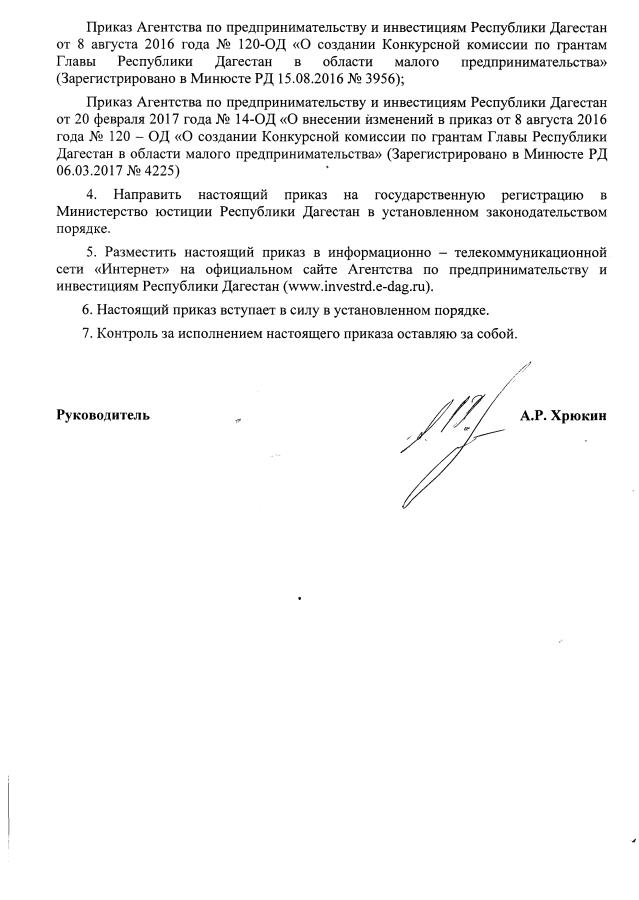 Приказ Агентства по предпринимательству и инвестициям Республики Дагестан от 8 августа 2016 года № 120-ОД «О создании Конкурсной комиссии по грантам Главы Республики Дагестан в области малого предпринимательства» (Зарегистрировано в Минюсте РД 15.08.2016 № 3956);

Приказ Агентства по предпринимательству и инвестициям Республики Дагестан от 20 февраля 2017 года № 14-ОД «О внесении изменений в приказ от 8 августа 2016 года № 120 – ОД «О создании Конкурсной комиссии по грантам Главы Республики Дагестан в области малого предпринимательства» (Зарегистрировано в Минюсте РД 06.03.2017 № 4225)

4. Направить настоящий приказ на государственную регистрацию в Министерство юстиции Республики Дагестан в установленном законодательством порядке.

5. Разместить настоящий приказ в информационно – телекоммуникационной сети «Интернет» на официальном сайте Агентства по предпринимательству и инвестициям Республики Дагестан (www.investrd.e-dag.ru).

6. Настоящий приказ вступает в силу в установленном порядке.

7. Контроль за исполнением настоящего приказа оставляю за собой.

Руководитель А.Р. Хрюкин